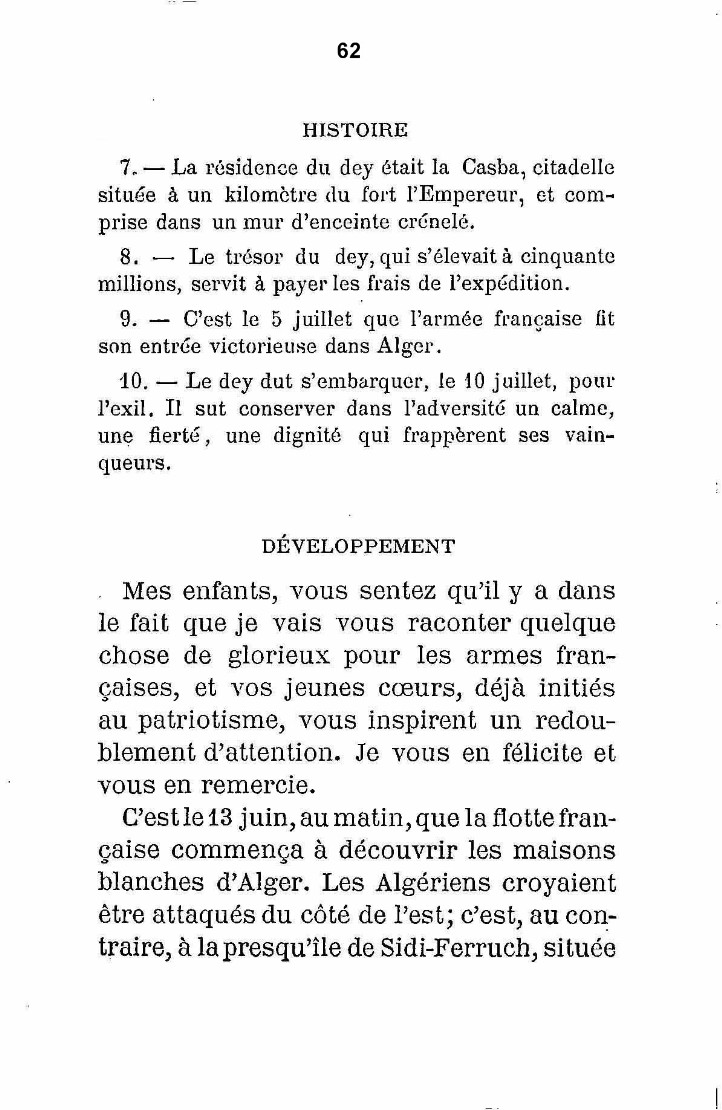 62

HISTOIRE

7. — La résidence du dey était la Casba, citadelle située à un kilomètre du fort l'Empereur, et comprise dans un mur d'enceinte crénelé.

8. — Le trésor du dey, qui s'élevait à cinquante millions, servit à payer les frais de l'expédition.

9. — C'est le 5 juillet que l'armée française fit son entrée victorieuse dans Alger.

10. — Le dey dut s'embarquer, le 10 juillet, pour l'exil. Il sut conserver dans l'adversité un calme, une fierté, une dignité qui frappèrent ses vainqueurs.

DÉVELOPPEMENT

Mes enfants, vous sentez qu'il y a dans le fait que je vais vous raconter quelque chose de glorieux pour les armes françaises, et vos jeunes cœurs, déjà initiés au patriotisme, vous inspirent un redoublement d'attention. Je vous en félicite et vous en remercie.

C'est le 13 juin, au matin, que la flotte française commença à découvrir les maisons blanches d'Alger. Les Algériens croyaient être attaqués du côté de l'est; c'est, au contraire, à la presqu'île de Sidi-Ferruch, située